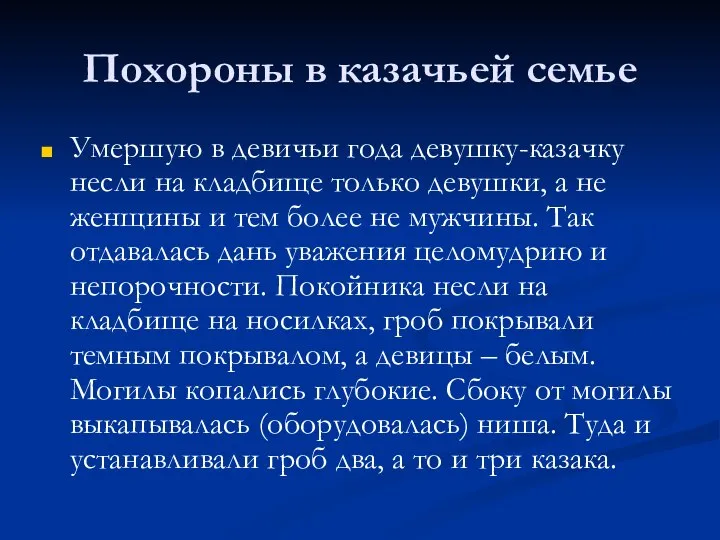 Похороны в казачьей семье

Умершую в девичьи года девушку-казачку несли на кладбище только девушки, а не женщины и тем более не мужчины. Так отдавалась дань уважения целомудрию и непорочности. Покойника несли на кладбище на носилках, гроб покрывали темным покрывалом, а девицы – белым. Могилы копались глубокие. Сбоку от могилы выкапывалась (оборудовалась) ниша. Туда и устанавливали гроб два, а то и три казака.